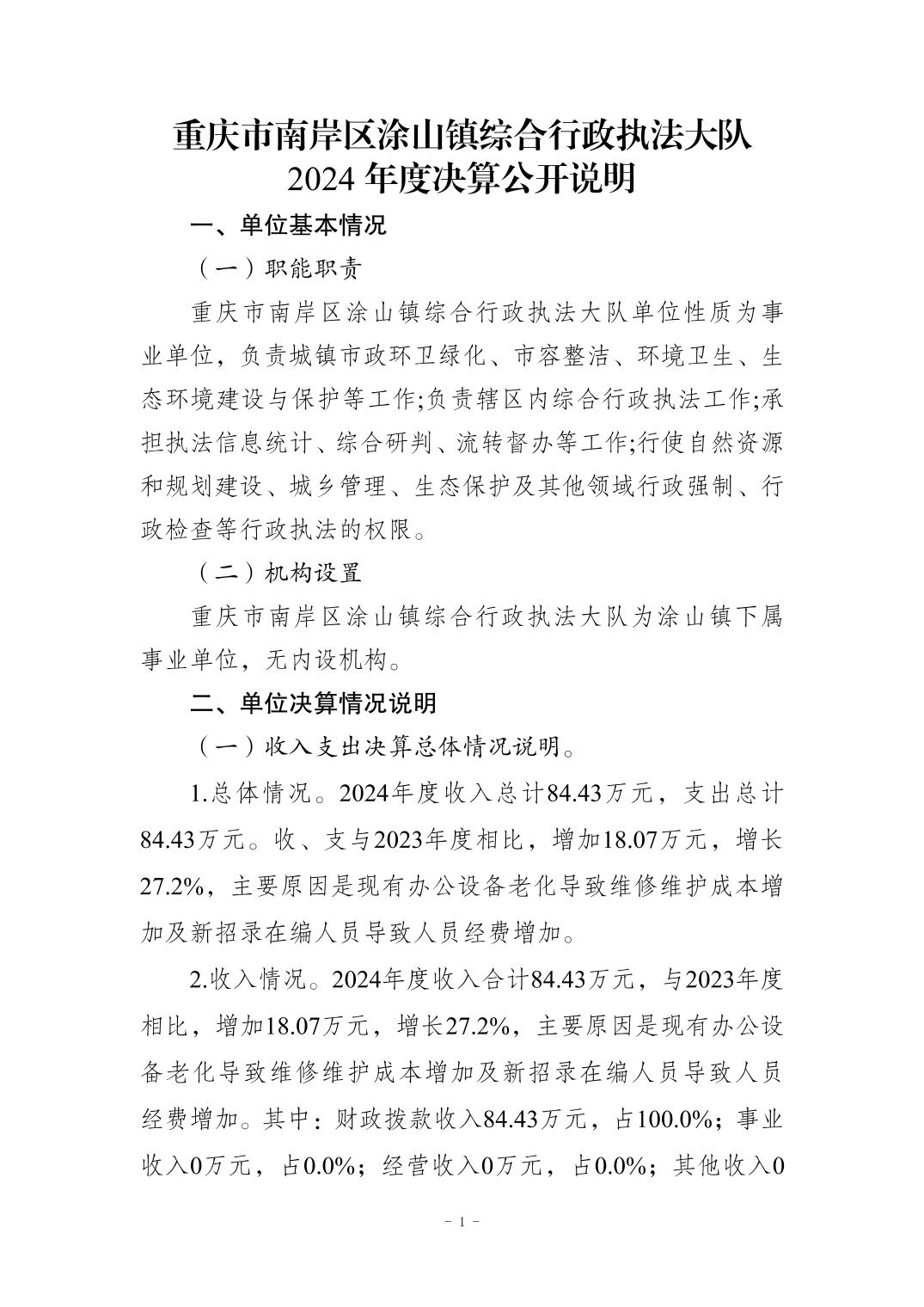 重庆市南岸区涂山镇综合行政执法大队
2024 年度决算公开说明

一、单位基本情况

（一）职能职责

重庆市南岸区涂山镇综合行政执法大队单位性质为事业单位，负责城镇市政环卫绿化、市容整洁、环境卫生、生态环境建设与保护等工作;负责辖区内综合行政执法工作;承担执法信息统计、综合研判、流转督办等工作;行使自然资源和规划建设、城乡管理、生态保护及其他领域行政强制、行政检查等行政执法的权限。

（二）机构设置

重庆市南岸区涂山镇综合行政执法大队为涂山镇下属事业单位，无内设机构。

二、单位决算情况说明

（一）收入支出决算总体情况说明。

1.总体情况。2024年度收入总计84.43万元，支出总计84.43万元。收、支与2023年度相比，增加18.07万元，增长27.2%，主要原因是现有办公设备老化导致维修维护成本增加及新招录在编人员导致人员经费增加。

2.收入情况。2024年度收入合计84.43万元，与2023年度相比，增加18.07万元，增长27.2%，主要原因是现有办公设备老化导致维修维护成本增加及新招录在编人员导致人员经费增加。其中：财政拨款收入84.43万元，占100.0%；事业收入0万元，占0.0%；经营收入0万元，占0.0%；其他收入0

- 1 -